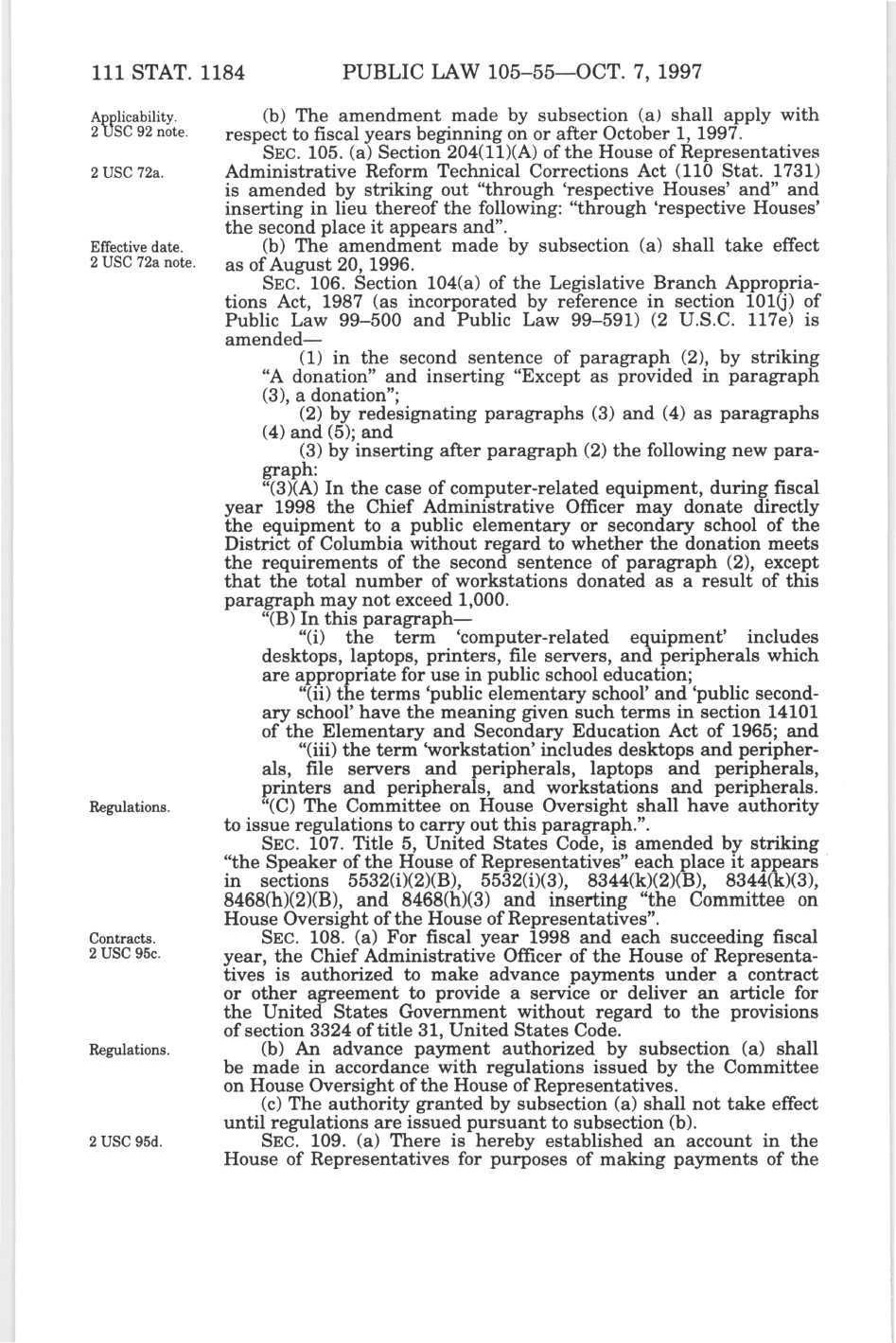 111 STAT. 1184 PUBLIC LAW 105–55—OCT. 7, 1997

Applicability. 2 USC 92 note.

(b) The amendment made by subsection (a) shall apply with respect to fiscal years beginning on or after October 1, 1997.

2 USC 72a.

SEC. 105. (a) Section 204(11)(A) of the House of Representatives Administrative Reform Technical Corrections Act (110 Stat. 1731) is amended by striking out "through 'respective Houses' and" and inserting in lieu thereof the following: "through 'respective Houses' the second place it appears and".

Effective date. 2 USC 72a note.

(b) The amendment made by subsection (a) shall take effect as of August 20, 1996.

SEC. 106. Section 104(a) of the Legislative Branch Appropriations Act, 1987 (as incorporated by reference in section 101(j) of Public Law 99–500 and Public Law 99–591) (2 U.S.C. 117e) is amended—

(1) in the second sentence of paragraph (2), by striking "A donation" and inserting "Except as provided in paragraph (3), a donation";

(2) by redesignating paragraphs (3) and (4) as paragraphs (4) and (5); and

(3) by inserting after paragraph (2) the following new paragraph:

"(3)(A) In the case of computer-related equipment, during fiscal year 1998 the Chief Administrative Officer may donate directly the equipment to a public elementary or secondary school of the District of Columbia without regard to whether the donation meets the requirements of the second sentence of paragraph (2), except that the total number of workstations donated as a result of this paragraph may not exceed 1,000.

"(B) In this paragraph—

"(i) the term 'computer-related equipment' includes desktops, laptops, printers, file servers, and peripherals which are appropriate for use in public school education;

"(ii) the terms 'public elementary school' and 'public secondary school' have the meaning given such terms in section 14101 of the Elementary and Secondary Education Act of 1965; and

"(iii) the term 'workstation' includes desktops and peripherals, file servers and peripherals, laptops and peripherals, printers and peripherals, and workstations and peripherals.

Regulations.

"(C) The Committee on House Oversight shall have authority to issue regulations to carry out this paragraph.".

SEC. 107. Title 5, United States Code, is amended by striking "the Speaker of the House of Representatives" each place it appears in sections 5532(i)(2)(B), 5532(i)(3), 8344(k)(2)(B), 8344(k)(3), 8468(h)(2)(B), and 8468(h)(3) and inserting "the Committee on House Oversight of the House of Representatives".

Contracts. 2 USC 95c.

SEC. 108. (a) For fiscal year 1998 and each succeeding fiscal year, the Chief Administrative Officer of the House of Representatives is authorized to make advance payments under a contract or other agreement to provide a service or deliver an article for the United States Government without regard to the provisions of section 3324 of title 31, United States Code.

Regulations.

(b) An advance payment authorized by subsection (a) shall be made in accordance with regulations issued by the Committee on House Oversight of the House of Representatives.

(c) The authority granted by subsection (a) shall not take effect until regulations are issued pursuant to subsection (b).

2 USC 95d.

SEC. 109. (a) There is hereby established an account in the House of Representatives for purposes of making payments of the